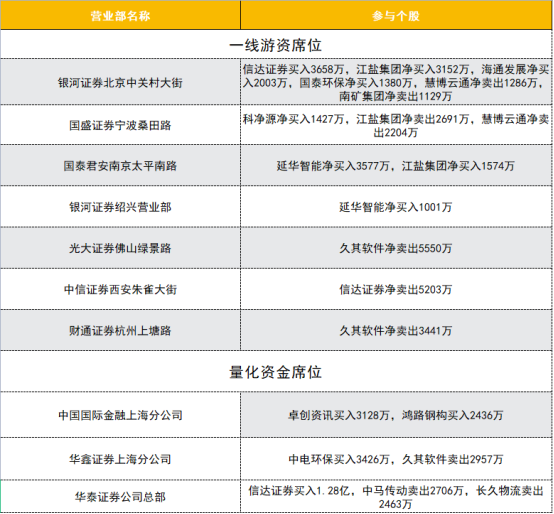 | 营业部名称 | 参与个股 |
|---|---|
| 一线游资席位 | |
| 银河证券北京中关村大街 | 信达证券买入3658万，江盐集团净买入3152万，海通发展净买入2003万，国泰环保净买入1380万，慧博云通净卖出1286万，南矿集团净卖出1129万 |
| 国盛证券宁波桑田路 | 科净源净买入1427万，江盐集团净卖出2691万，慧博云通净卖出2204万 |
| 国泰君安南京太平南路 | 延华智能净买入3577万，江盐集团净买入1574万 |
| 银河证券绍兴营业部 | 延华智能净买入1001万 |
| 光大证券佛山绿景路 | 久其软件净卖出5550万 |
| 中信证券西安朱雀大街 | 信达证券净卖出5203万 |
| 财通证券杭州上塘路 | 久其软件净卖出3441万 |
| 量化资金席位 | |
| 中国国际金融上海分公司 | 卓创资讯买入3128万，鸿路钢构买入2436万 |
| 华鑫证券上海分公司 | 中电环保买入3426万，久其软件卖出2957万 |
| 华泰证券公司总部 | 信达证券买入1.28亿，中马传动卖出2706万，长久物流卖出2463万 |